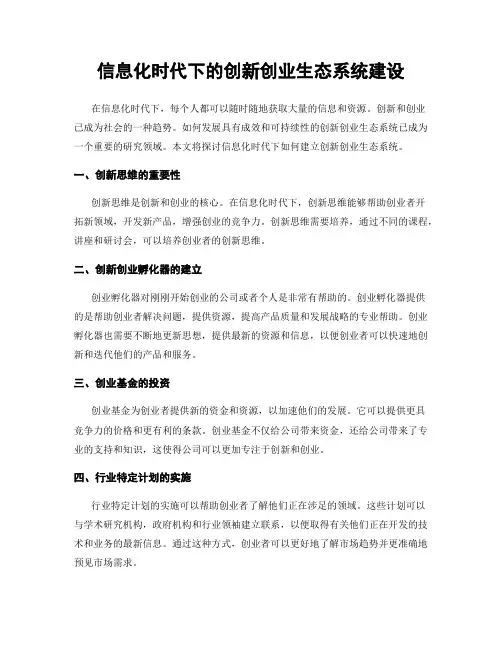 信息化时代下的创新创业生态系统建设

在信息化时代下，每个人都可以随时随地获取大量的信息和资源。创新和创业已成为社会的一种趋势。如何发展具有成效和可持续性的创新创业生态系统已成为一个重要的研究领域。本文将探讨信息化时代下如何建立创新创业生态系统。

一、创新思维的重要性

创新思维是创新和创业的核心。在信息化时代下，创新思维能够帮助创业者开拓新领域，开发新产品，增强创业的竞争力。创新思维需要培养，通过不同的课程，讲座和研讨会，可以培养创业者的创新思维。

二、创新创业孵化器的建立

创业孵化器对刚刚开始创业的公司或者个人是非常有帮助的。创业孵化器提供的是帮助创业者解决问题，提供资源，提高产品质量和发展战略的专业帮助。创业孵化器也需要不断地更新思想，提供最新的资源和信息，以便创业者可以快速地创新和迭代他们的产品和服务。

三、创业基金的投资

创业基金为创业者提供新的资金和资源，以加速他们的发展。它可以提供更具竞争力的价格和更有利的条款。创业基金不仅给公司带来资金，还给公司带来了专业的支持和知识，这使得公司可以更加专注于创新和创业。

四、行业特定计划的实施

行业特定计划的实施可以帮助创业者了解他们正在涉足的领域。这些计划可以与学术研究机构，政府机构和行业领袖建立联系，以便取得有关他们正在开发的技术和业务的最新信息。通过这种方式，创业者可以更好地了解市场趋势并更准确地预见市场需求。